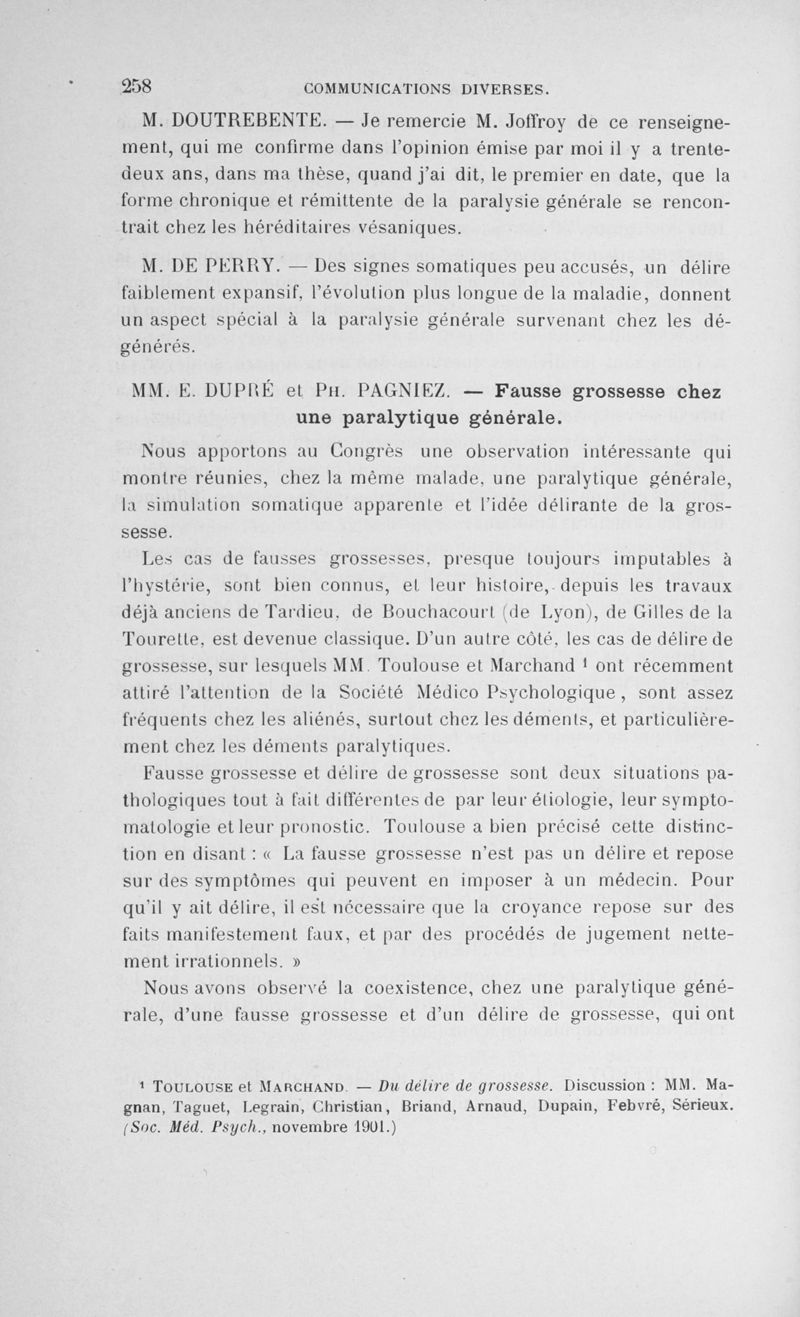 258 COMMUNICATIONS DIVERSES.

M. DOUTREBENTE. — Je remercie M. Joffroy de ce renseignement, qui me confirme dans l'opinion émise par moi il y a trente-deux ans, dans ma thèse, quand j'ai dit, le premier en date, que la forme chronique et rémittente de la paralysie générale se rencontrait chez les héréditaires vésaniques.

M. DE PERRY. — Des signes somatiques peu accusés, un délire faiblement expansif, l'évolution plus longue de la maladie, donnent un aspect spécial à la paralysie générale survenant chez les dégénérés.

MM. E. DUPRÉ et PH. PAGNIEZ. — Fausse grossesse chez une paralytique générale.

Nous apportons au Congrès une observation intéressante qui montre réunies, chez la même malade, une paralytique générale, la simulation somatique apparente et l'idée délirante de la grossesse.

Les cas de fausses grossesses, presque toujours imputables à l'hystérie, sont bien connus, et leur histoire, depuis les travaux déjà anciens de Tardieu, de Bouchacourt (de Lyon), de Gilles de la Tourette, est devenue classique. D'un autre côté, les cas de délire de grossesse, sur lesquels MM. Toulouse et Marchand ¹ ont récemment attiré l'attention de la Société Médico Psychologique, sont assez fréquents chez les aliénés, surtout chez les déments, et particulièrement chez les déments paralytiques.

Fausse grossesse et délire de grossesse sont deux situations pathologiques tout à fait différentes de par leur étiologie, leur symptomatologie et leur pronostic. Toulouse a bien précisé cette distinction en disant : « La fausse grossesse n'est pas un délire et repose sur des symptômes qui peuvent en imposer à un médecin. Pour qu'il y ait délire, il est nécessaire que la croyance repose sur des faits manifestement faux, et par des procédés de jugement nettement irrationnels. »

Nous avons observé la coexistence, chez une paralytique générale, d'une fausse grossesse et d'un délire de grossesse, qui ont

¹ TOULOUSE et MARCHAND. — Du délire de grossesse. Discussion : MM. Magnan, Taguet, Legrain, Christian, Briand, Arnaud, Dupain, Febvré, Sérieux. (Soc. Méd. Psych., novembre 1901.)